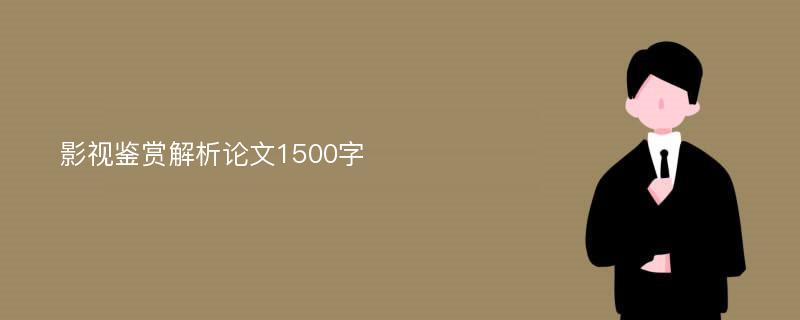 影视鉴赏解析论文1500字